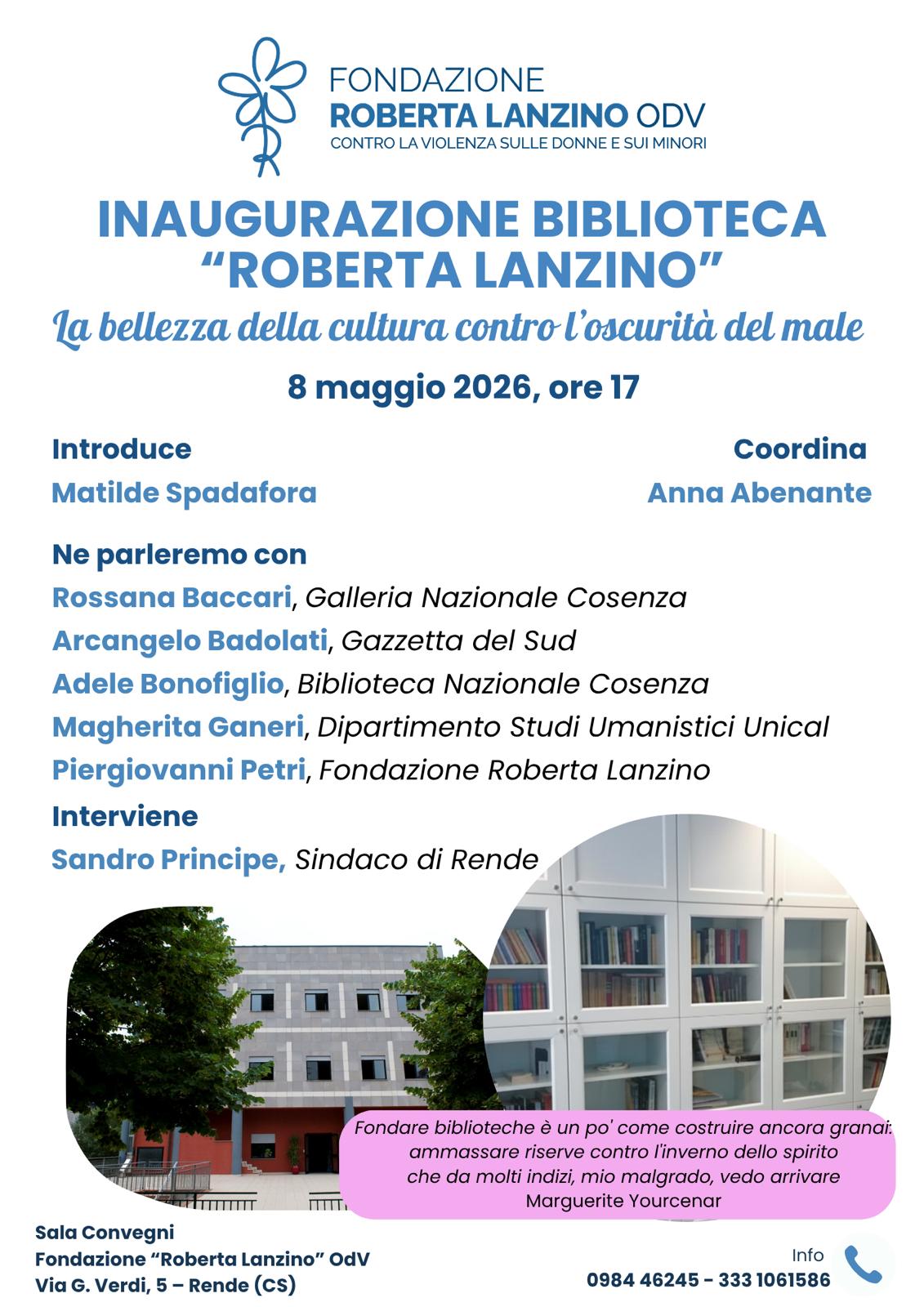 FONDAZIONE
ROBERTA LANZINO ODV
CONTRO LA VIOLENZA SULLE DONNE E SUI MINORI

INAUGURAZIONE BIBLIOTECA
“ROBERTA LANZINO”

La bellezza della cultura contro l’oscurità del male

8 maggio 2026, ore 17

Introduce
Matilde Spadafora

Coordina
Anna Abenante

Ne parleremo con
Rossana Baccari, Galleria Nazionale Cosenza
Arcangelo Badolati, Gazzetta del Sud
Adele Bonofiglio, Biblioteca Nazionale Cosenza
Magherita Ganeri, Dipartimento Studi Umanistici Unical
Piergiovanni Petri, Fondazione Roberta Lanzino

Interviene
Sandro Principe, Sindaco di Rende

Fondare biblioteche è un po' come costruire ancora granai: ammassare riserve contro l'inverno dello spirito che da molti indizi, mio malgrado, vedo arrivare
Marguerite Yourcenar

Sala Convegni
Fondazione “Roberta Lanzino” OdV
Via G. Verdi, 5 – Rende (CS)

Info
0984 46245 - 333 1061586